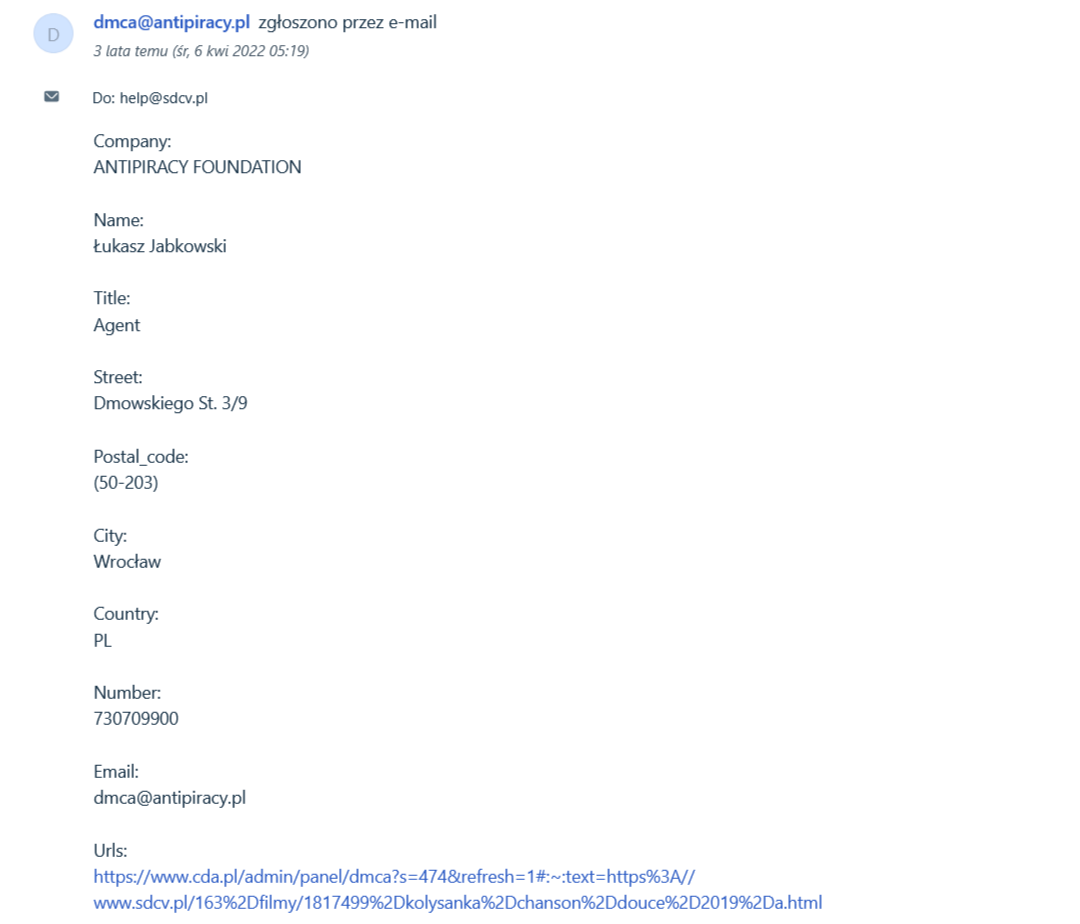 D

dmca@antipiracy.pl zgłoszono przez e-mail
3 lata temu (śr, 6 kwi 2022 05:19)

Do: help@sdcv.pl

Company:
ANTIPIRACY FOUNDATION

Name:
Łukasz Jabkowski

Title:
Agent

Street:
Dmowskiego St. 3/9

Postal_code:
(50-203)

City:
Wrocław

Country:
PL

Number:
730709900

Email:
dmca@antipiracy.pl

Urls:
https://www.cda.pl/admin/panel/dmca?s=474&refresh=1#:~:text=https%3A//www.sdcv.pl/163%2Dfilmy/1817499%2Dkolysanka%2Dchanson%2Ddouce%2D2019%2Da.html